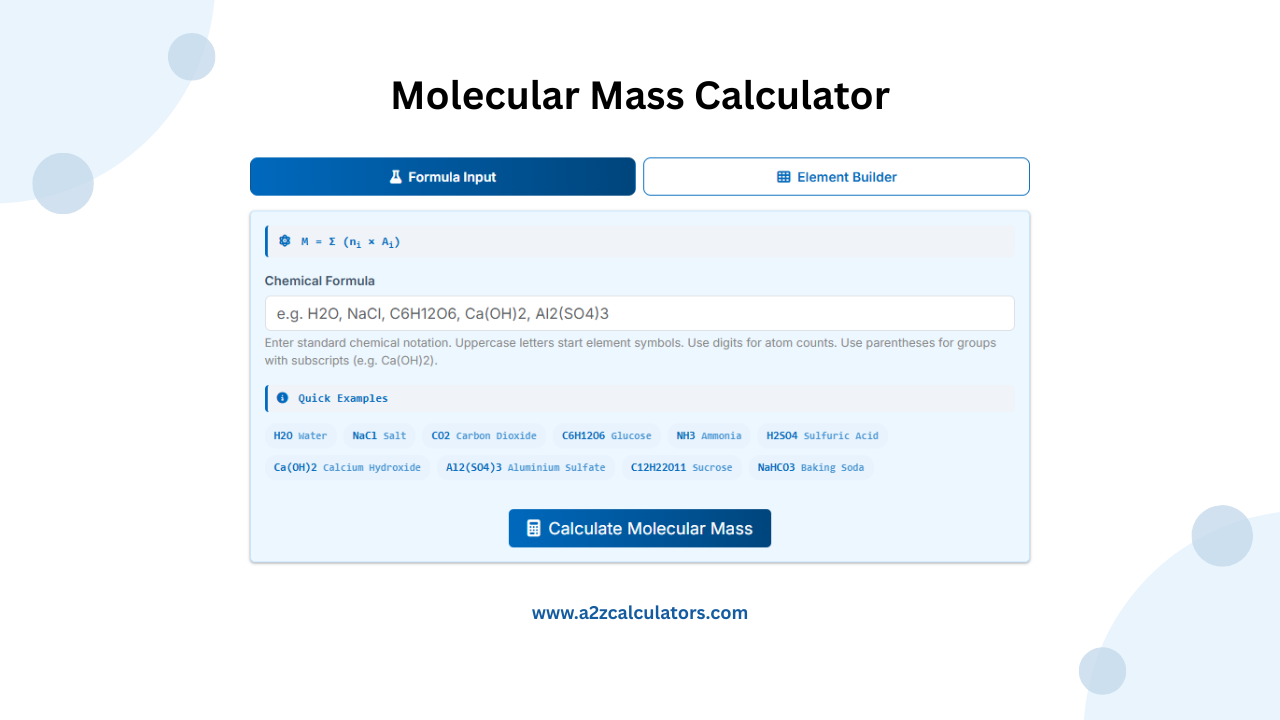 Molecular Mass Calculator

Formula Input

Element Builder

$M = \Sigma (n_i \times A_i)$

Chemical Formula

e.g. H2O, NaCl, C6H12O6, Ca(OH)2, Al2(SO4)3

Enter standard chemical notation. Uppercase letters start element symbols. Use digits for atom counts. Use parentheses for groups with subscripts (e.g. Ca(OH)2).

Quick Examples

H2O Water
NaCl Salt
CO2 Carbon Dioxide
C6H12O6 Glucose
NH3 Ammonia
H2SO4 Sulfuric Acid
Ca(OH)2 Calcium Hydroxide
Al2(SO4)3 Aluminium Sulfate
C12H22O11 Sucrose
NaHCO3 Baking Soda

Calculate Molecular Mass

www.a2zcalculators.com